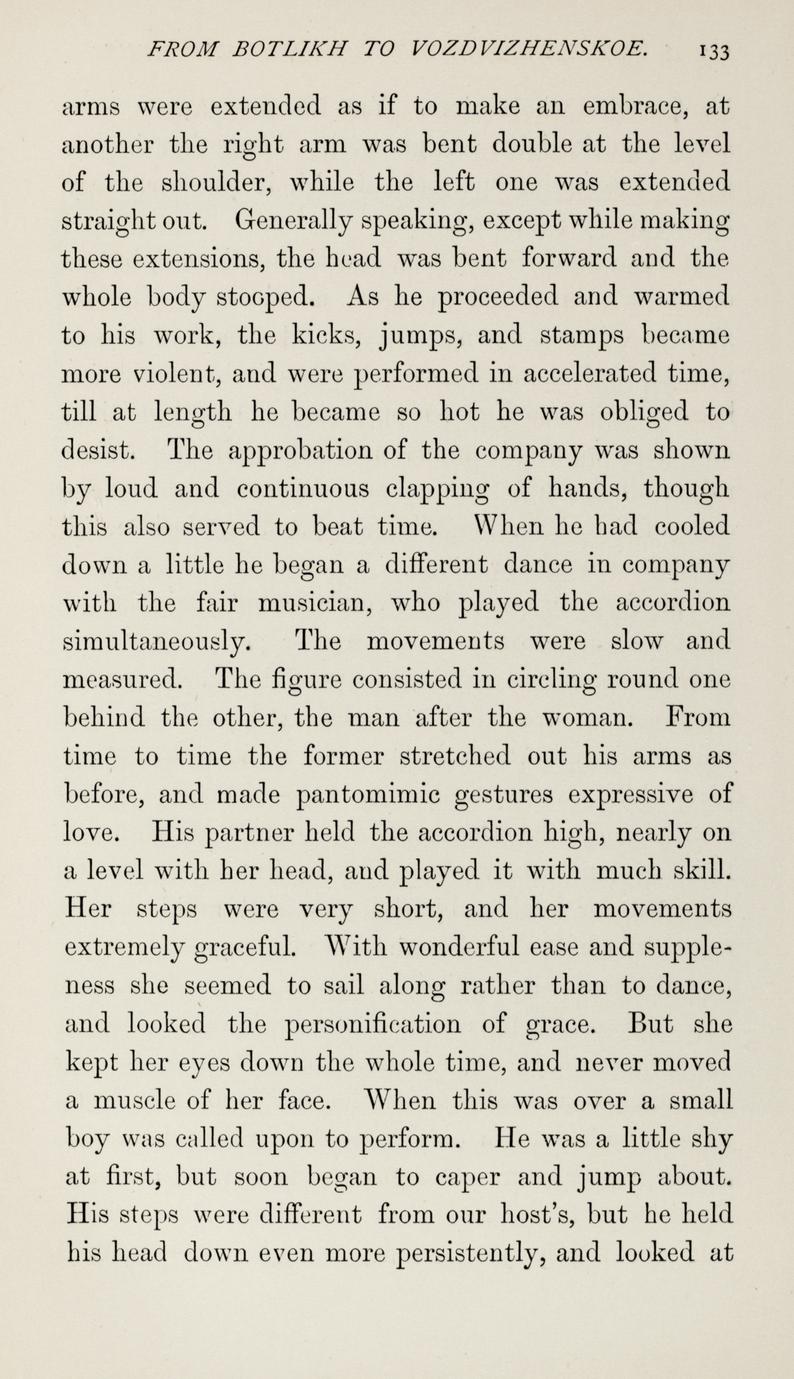 FROM BOTLIKH TO VOZDVIZHENSKOE. 133

arms were extended as if to make an embrace, at another the right arm was bent double at the level of the shoulder, while the left one was extended straight out. Generally speaking, except while making these extensions, the head was bent forward and the whole body stooped. As he proceeded and warmed to his work, the kicks, jumps, and stamps became more violent, and were performed in accelerated time, till at length he became so hot he was obliged to desist. The approbation of the company was shown by loud and continuous clapping of hands, though this also served to beat time. When he had cooled down a little he began a different dance in company with the fair musician, who played the accordion simultaneously. The movements were slow and measured. The figure consisted in circling round one behind the other, the man after the woman. From time to time the former stretched out his arms as before, and made pantomimic gestures expressive of love. His partner held the accordion high, nearly on a level with her head, and played it with much skill. Her steps were very short, and her movements extremely graceful. With wonderful ease and suppleness she seemed to sail along rather than to dance, and looked the personification of grace. But she kept her eyes down the whole time, and never moved a muscle of her face. When this was over a small boy was called upon to perform. He was a little shy at first, but soon began to caper and jump about. His steps were different from our host's, but he held his head down even more persistently, and looked at